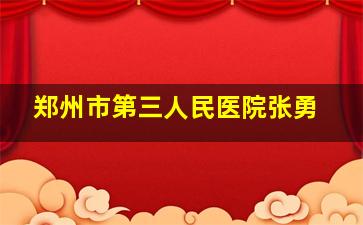 郑州市第三人民医院张勇